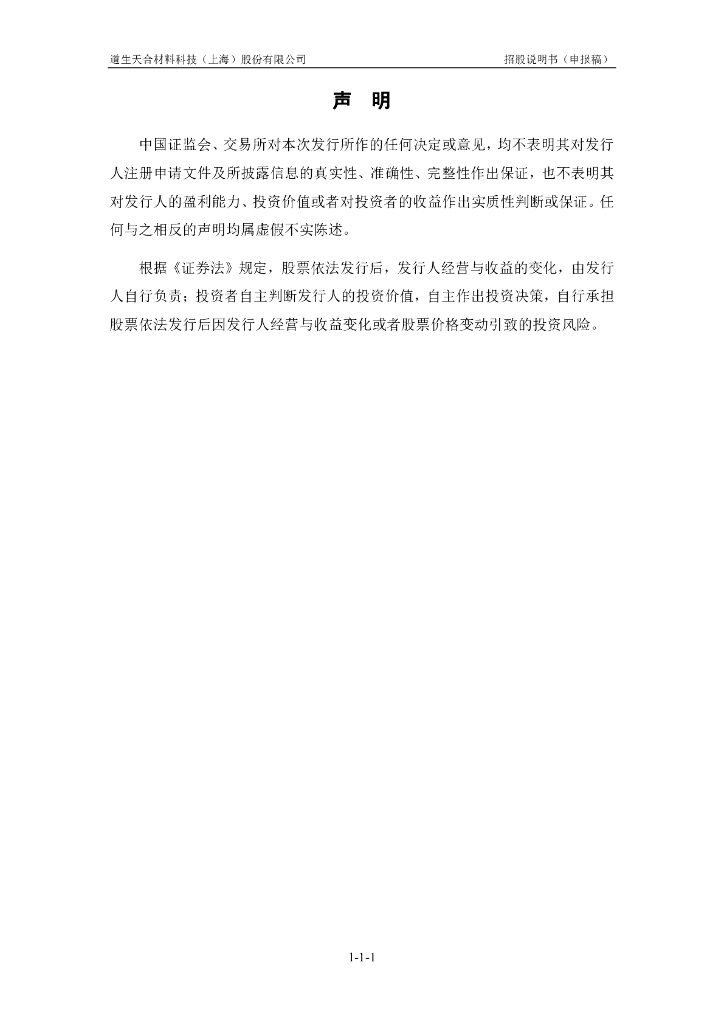 道生天合材料科技（上海）股份有限公司 招股说明书（申报稿）

声 明

中国证监会、交易所对本次发行所作的任何决定或意见，均不表明其对发行人注册申请文件及所披露信息的真实性、准确性、完整性作出保证，也不表明其对发行人的盈利能力、投资价值或者对投资者的收益作出实质性判断或保证。任何与之相反的声明均属虚假不实陈述。

根据《证券法》规定，股票依法发行后，发行人经营与收益的变化，由发行人自行负责；投资者自主判断发行人的投资价值，自主作出投资决策，自行承担股票依法发行后因发行人经营与收益变化或者股票价格变动引致的投资风险。

1-1-1